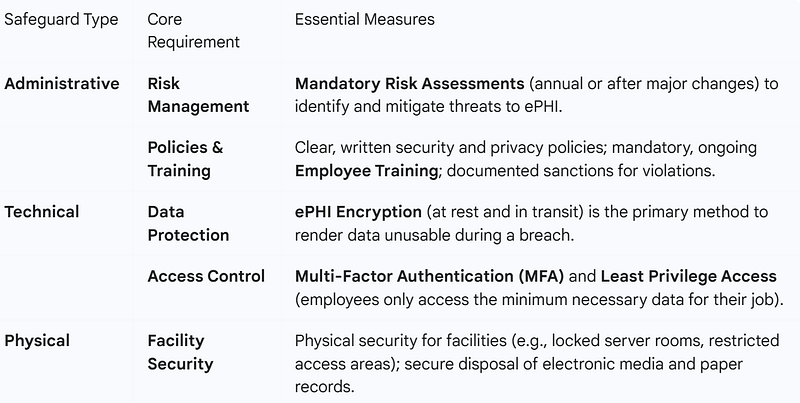 | Safeguard Type | Core Requirement | Essential Measures |
|---|---|---|
| Administrative | Risk Management | Mandatory Risk Assessments (annual or after major changes) to identify and mitigate threats to ePHI. |
| | Policies & Training | Clear, written security and privacy policies; mandatory, ongoing Employee Training; documented sanctions for violations. |
| Technical | Data Protection | ePHI Encryption (at rest and in transit) is the primary method to render data unusable during a breach. |
| | Access Control | Multi-Factor Authentication (MFA) and Least Privilege Access (employees only access the minimum necessary data for their job). |
| Physical | Facility Security | Physical security for facilities (e.g., locked server rooms, restricted access areas); secure disposal of electronic media and paper records. |